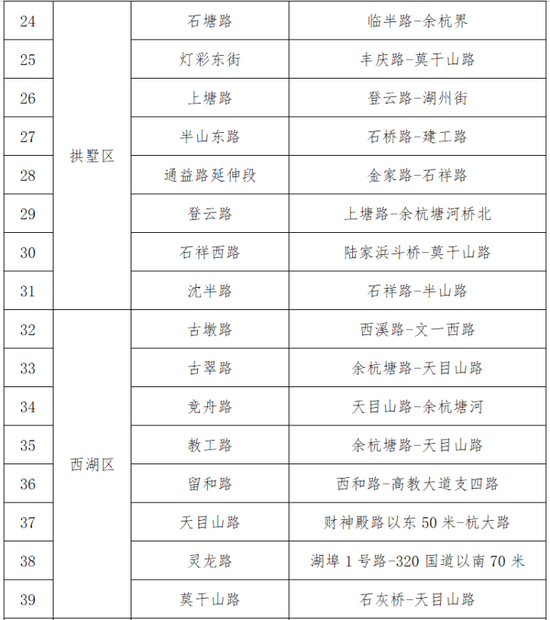 | 24 | 拱墅区 | 石塘路 | 临半路-余杭界 |
|---|---|---|---|
| 25 | | 灯彩东街 | 丰庆路-莫干山路 |
| 26 | | 上塘路 | 登云路-湖州街 |
| 27 | | 半山东路 | 石桥路-建工路 |
| 28 | | 通益路延伸段 | 金家路-石祥路 |
| 29 | | 登云路 | 上塘路-余杭塘河桥北 |
| 30 | | 石祥西路 | 陆家浜斗桥-莫干山路 |
| 31 | | 沈半路 | 石祥路-半山路 |
| 32 | 西湖区 | 古墩路 | 西溪路-文一西路 |
| 33 | | 古翠路 | 余杭塘路-天目山路 |
| 34 | | 竞舟路 | 天目山路-余杭塘河 |
| 35 | | 教工路 | 余杭塘路-天目山路 |
| 36 | | 留和路 | 西和路-高教大道支四路 |
| 37 | | 天目山路 | 财神殿路以东 50 米-杭大路 |
| 38 | | 灵龙路 | 湖埠 1 号路-320 国道以南 70 米 |
| 39 | | 莫干山路 | 石灰桥-天目山路 |